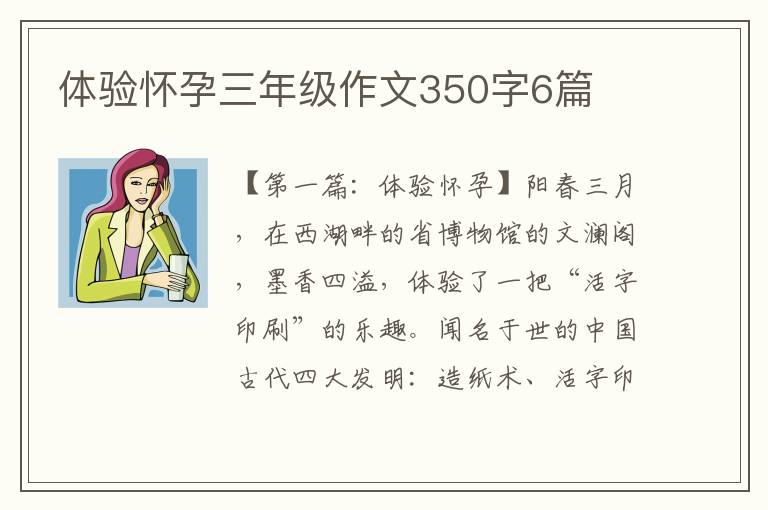 体验怀孕三年级作文350字6篇

【第一篇：体验怀孕】阳春三月，在西湖畔的省博物馆的文澜阁，墨香四溢，体验了一把“活字印刷”的乐趣。闻名于世的中国古代四大发明：造纸术、活字印